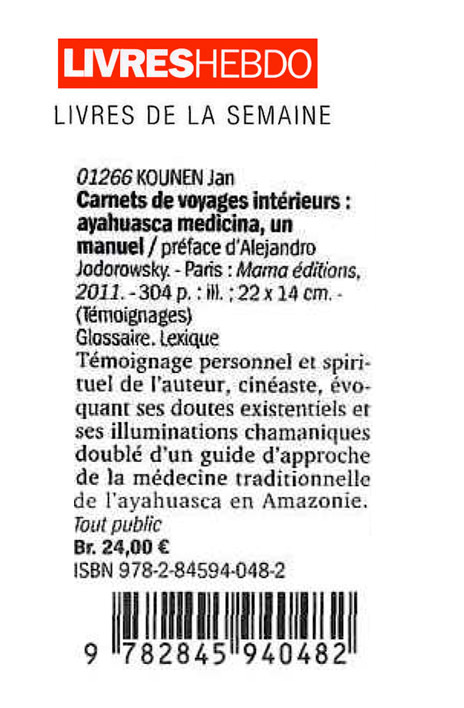 LIVRESHEBDO

LIVRES DE LA SEMAINE

01266 KOUNEN Jan
Carnets de voyages intérieurs : ayahuasca medicina, un manuel / préface d'Alejandro Jodorowsky. - Paris : Mama éditions, 2011. - 304 p. : ill. ; 22 x 14 cm. - (Témoignages)
Glossaire. Lexique
Témoignage personnel et spirituel de l'auteur, cinéaste, évoquant ses doutes existentiels et ses illuminations chamaniques doublé d'un guide d'approche de la médecine traditionnelle de l'ayahuasca en Amazonie.
Tout public
Br. 24,00 €
ISBN 978-2-84594-048-2

9 782845 940482